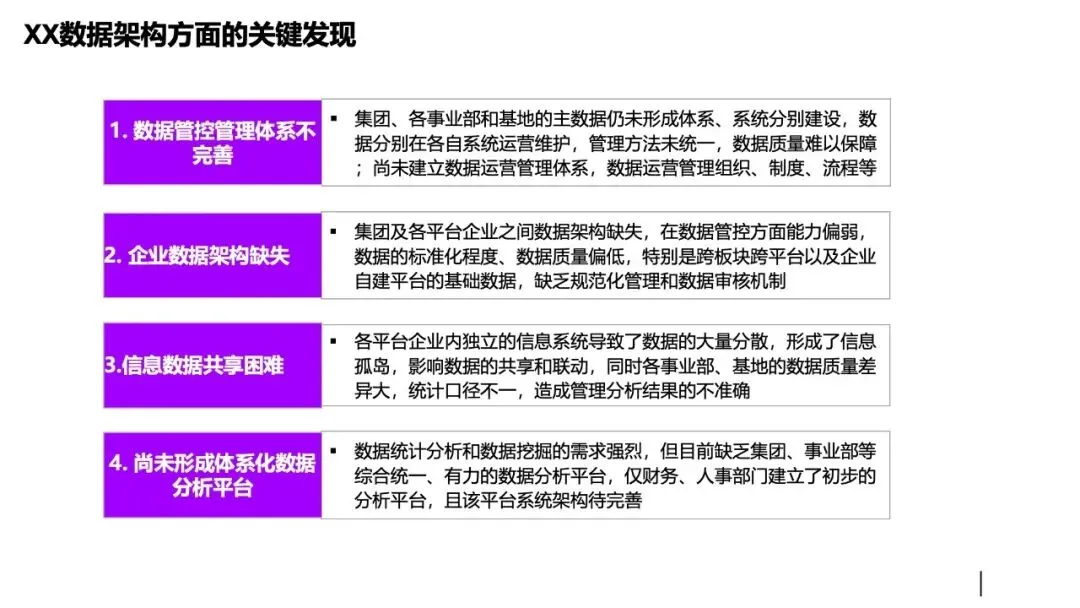 XX数据架构方面的关键发现

1. 数据管控管理体系不完善

▪ 集团、各事业部和基地的主数据仍未形成体系、系统分别建设，数据分别在各自系统运营维护，管理方法未统一，数据质量难以保障；尚未建立数据运营管理体系，数据运营管理组织、制度、流程等

2. 企业数据架构缺失

▪ 集团及各平台企业之间数据架构缺失，在数据管控方面能力偏弱，数据的标准化程度、数据质量偏低，特别是跨板块跨平台以及企业自建平台的基础数据，缺乏规范化管理和数据审核机制

3.信息数据共享困难

▪ 各平台企业内独立的信息系统导致了数据的大量分散，形成了信息孤岛，影响数据的共享和联动，同时各事业部、基地的数据质量差异大，统计口径不一，造成管理分析结果的不准确

4. 尚未形成体系化数据分析平台

▪ 数据统计分析和数据挖掘的需求强烈，但目前缺乏集团、事业部等综合统一、有力的数据分析平台，仅财务、人事部门建立了初步的分析平台，且该平台系统架构待完善